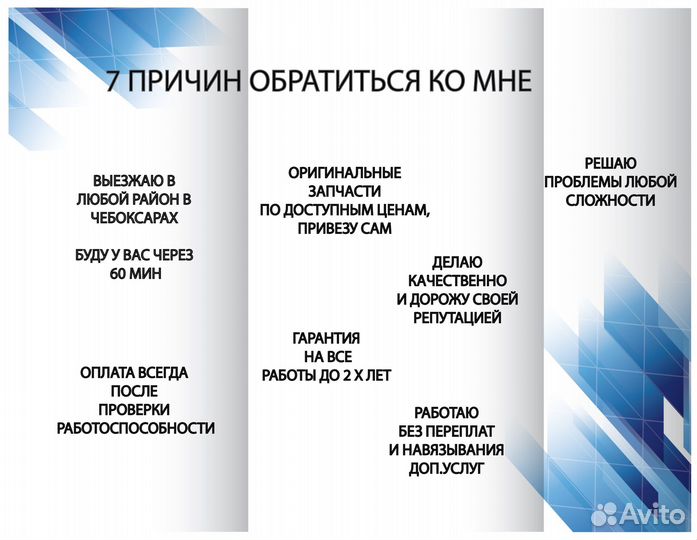 7 ПРИЧИН ОБРАТИТЬСЯ КО МНЕ

ВЫЕЗЖАЮ В ЛЮБОЙ РАЙОН В ЧЕБОКСАРАХ

БУДУ У ВАС ЧЕРЕЗ 60 МИН

ОПЛАТА ВСЕГДА ПОСЛЕ ПРОВЕРКИ РАБОТОСПОСОБНОСТИ

ОРИГИНАЛЬНЫЕ ЗАПЧАСТИ ПО ДОСТУПНЫМ ЦЕНАМ, ПРИВЕЗУ САМ

ДЕЛАЮ КАЧЕСТВЕННО И ДОРОЖУ СВОЕЙ РЕПУТАЦИЕЙ

ГАРАНТИЯ НА ВСЕ РАБОТЫ ДО 2 Х ЛЕТ

РАБОТАЮ БЕЗ ПЕРЕПЛАТ И НАВЯЗЫВАНИЯ ДОП.УСЛУГ

РЕШАЮ ПРОБЛЕМЫ ЛЮБОЙ СЛОЖНОСТИ

Avito